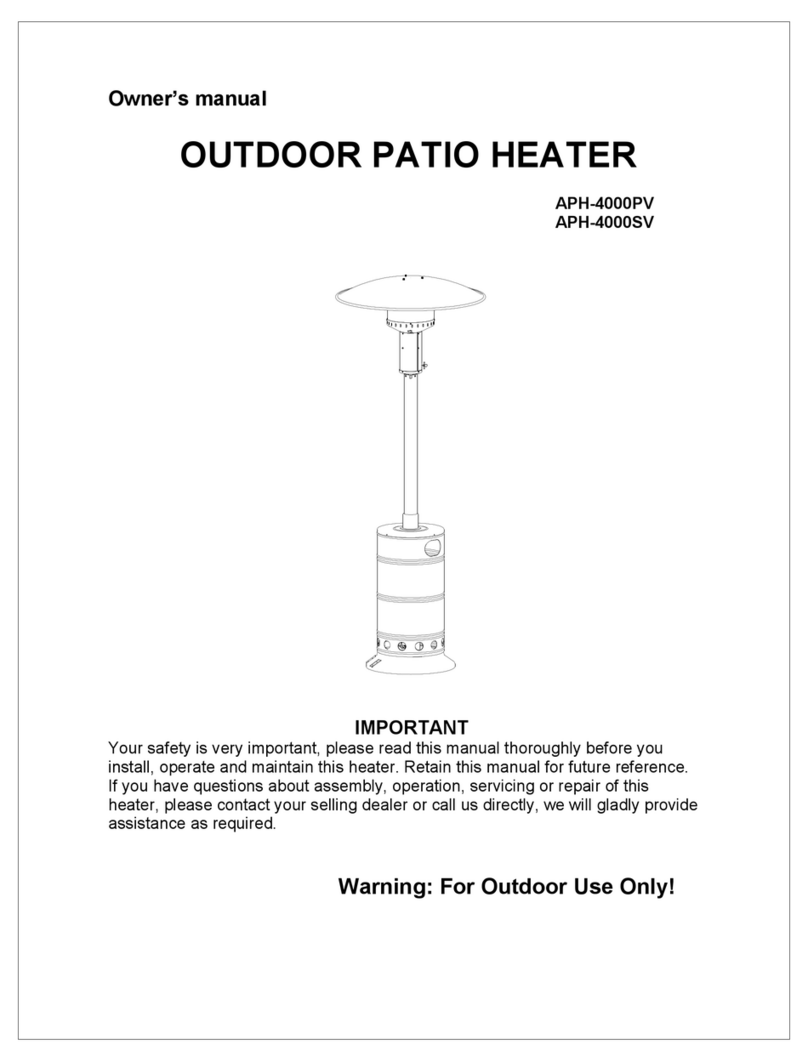 Owner's manual

OUTDOOR PATIO HEATER

APH-4000PV
APH-4000SV

IMPORTANT

Your safety is very important, please read this manual thoroughly before you install, operate and maintain this heater. Retain this manual for future reference. If you have questions about assembly, operation, servicing or repair of this heater, please contact your selling dealer or call us directly, we will gladly provide assistance as required.

Warning: For Outdoor Use Only!